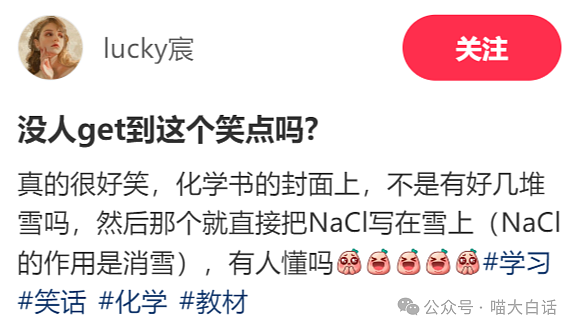 lucky宸

关注

没人get到这个笑点吗?

真的很好笑，化学书的封面上，不是有好几堆雪吗，然后那个就直接把NaCl写在雪上（NaCl的作用是消雪），有人懂吗 #学习 #笑话 #化学 #教材

公众号 · 喵大白话